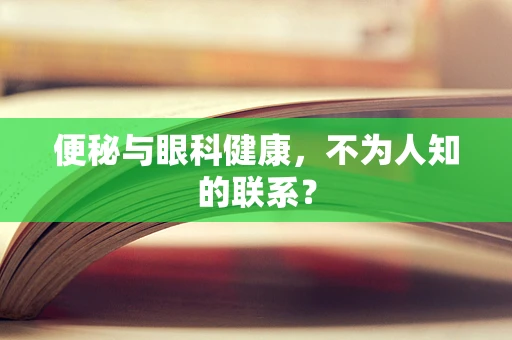 便秘与眼科健康，不为人知的联系？